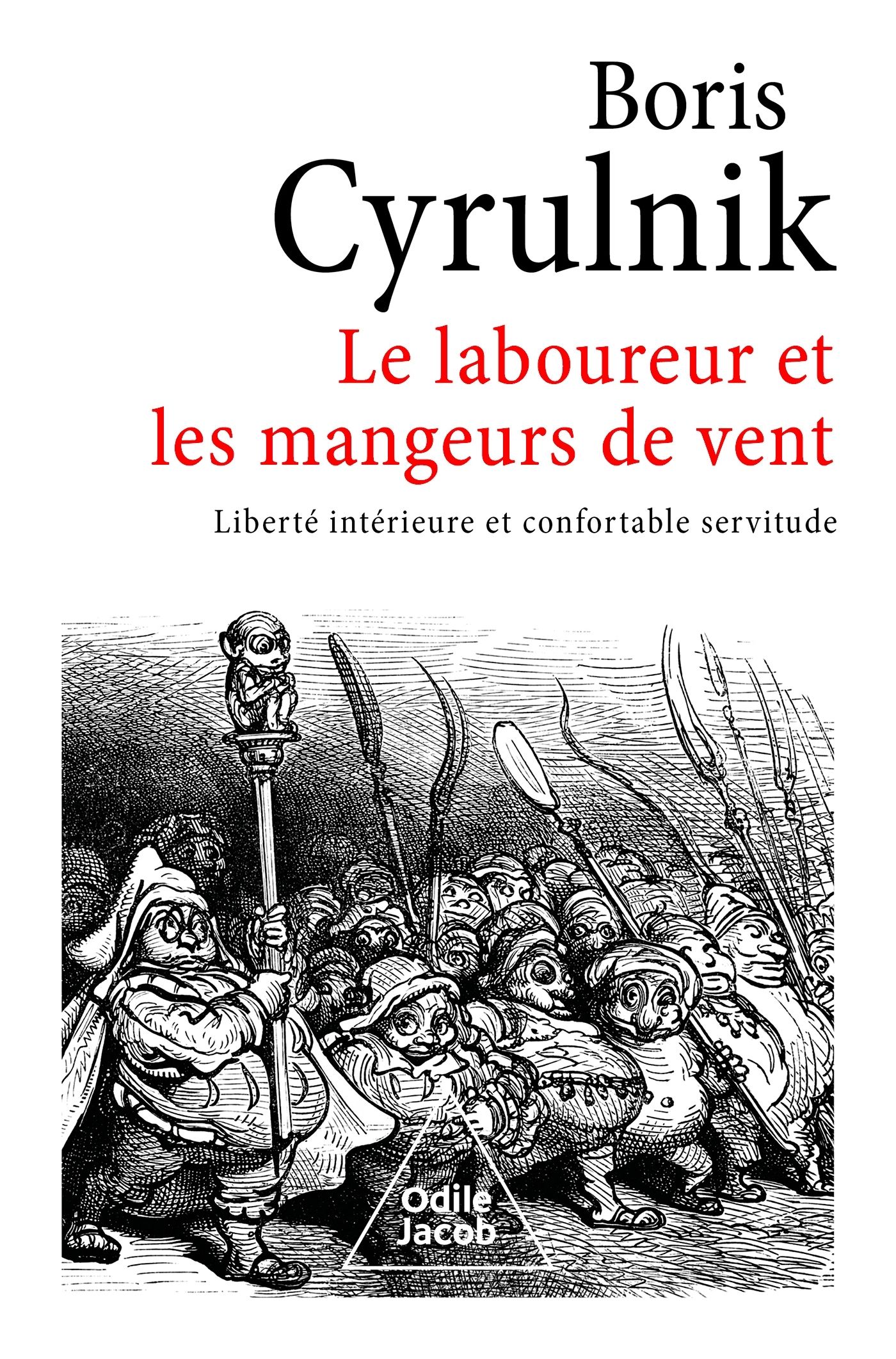 Boris
Cyrulnik

Le laboureur et
les mangeurs de vent

Liberté intérieure et confortable servitude

Odile
Jacob